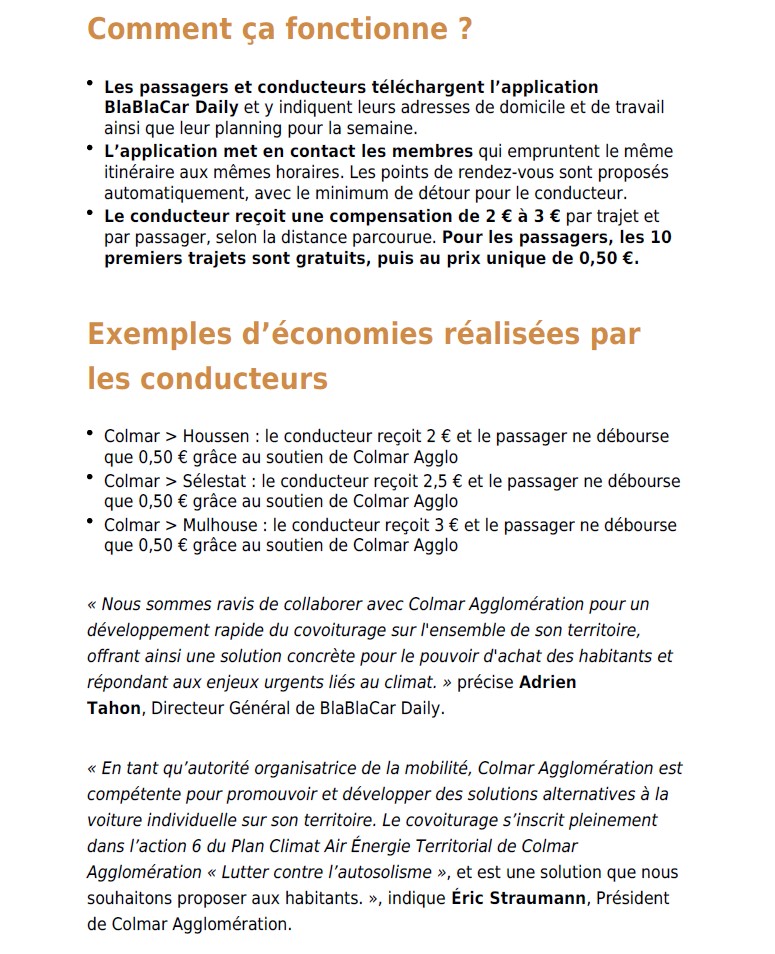 Comment ça fonctionne ?

• Les passagers et conducteurs téléchargent l'application BlaBlaCar Daily et y indiquent leurs adresses de domicile et de travail ainsi que leur planning pour la semaine.
• L'application met en contact les membres qui empruntent le même itinéraire aux mêmes horaires. Les points de rendez-vous sont proposés automatiquement, avec le minimum de détour pour le conducteur.
• Le conducteur reçoit une compensation de 2 € à 3 € par trajet et par passager, selon la distance parcourue. Pour les passagers, les 10 premiers trajets sont gratuits, puis au prix unique de 0,50 €.

Exemples d'économies réalisées par les conducteurs

• Colmar > Houssen : le conducteur reçoit 2 € et le passager ne débourse que 0,50 € grâce au soutien de Colmar Agglo
• Colmar > Sélestat : le conducteur reçoit 2,5 € et le passager ne débourse que 0,50 € grâce au soutien de Colmar Agglo
• Colmar > Mulhouse : le conducteur reçoit 3 € et le passager ne débourse que 0,50 € grâce au soutien de Colmar Agglo

« Nous sommes ravis de collaborer avec Colmar Agglomération pour un développement rapide du covoiturage sur l'ensemble de son territoire, offrant ainsi une solution concrète pour le pouvoir d'achat des habitants et répondant aux enjeux urgents liés au climat. » précise Adrien Tahon, Directeur Général de BlaBlaCar Daily.

« En tant qu'autorité organisatrice de la mobilité, Colmar Agglomération est compétente pour promouvoir et développer des solutions alternatives à la voiture individuelle sur son territoire. Le covoiturage s'inscrit pleinement dans l'action 6 du Plan Climat Air Énergie Territorial de Colmar Agglomération « Lutter contre l'autosolisme », et est une solution que nous souhaitons proposer aux habitants. », indique Éric Straumann, Président de Colmar Agglomération.